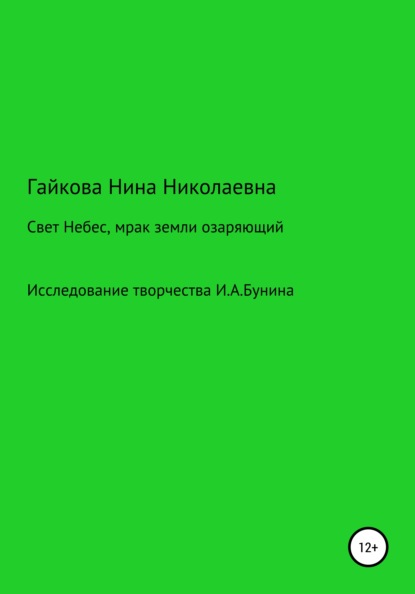 Гайкова Нина Николаевна

Свет Небес, мрак земли озаряющий

Исследование творчества И.А.Бунина

12+